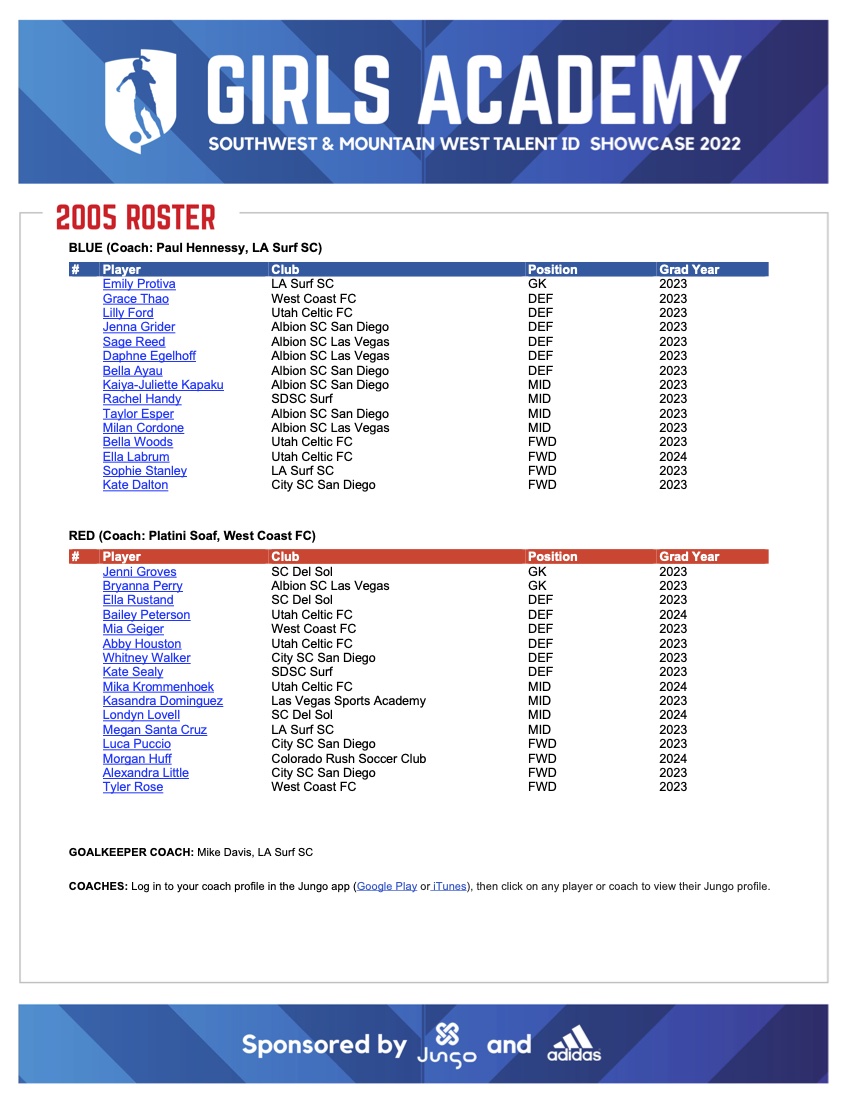 GIRLS ACADEMY
SOUTHWEST & MOUNTAIN WEST TALENT ID SHOWCASE 2022

2005 ROSTER

BLUE (Coach: Paul Hennessy, LA Surf SC)

| # | Player | Club | Position | Grad Year |
|---|---|---|---|---|
| | Emily Protiva | LA Surf SC | GK | 2023 |
| | Grace Thao | West Coast FC | DEF | 2023 |
| | Lilly Ford | Utah Celtic FC | DEF | 2023 |
| | Jenna Grider | Albion SC San Diego | DEF | 2023 |
| | Sage Reed | Albion SC Las Vegas | DEF | 2023 |
| | Daphne Egelhoff | Albion SC Las Vegas | DEF | 2023 |
| | Bella Ayau | Albion SC San Diego | DEF | 2023 |
| | Kaiya-Juliette Kapaku | Albion SC San Diego | MID | 2023 |
| | Rachel Handy | SDSC Surf | MID | 2023 |
| | Taylor Esper | Albion SC San Diego | MID | 2023 |
| | Milan Cordone | Albion SC Las Vegas | MID | 2023 |
| | Bella Woods | Utah Celtic FC | FWD | 2023 |
| | Ella Labrum | Utah Celtic FC | FWD | 2024 |
| | Sophie Stanley | LA Surf SC | FWD | 2023 |
| | Kate Dalton | City SC San Diego | FWD | 2023 |

RED (Coach: Platini Soaf, West Coast FC)

| # | Player | Club | Position | Grad Year |
|---|---|---|---|---|
| | Jenni Groves | SC Del Sol | GK | 2023 |
| | Bryanna Perry | Albion SC Las Vegas | GK | 2023 |
| | Ella Rustand | SC Del Sol | DEF | 2023 |
| | Bailey Peterson | Utah Celtic FC | DEF | 2024 |
| | Mia Geiger | West Coast FC | DEF | 2023 |
| | Abby Houston | Utah Celtic FC | DEF | 2023 |
| | Whitney Walker | City SC San Diego | DEF | 2023 |
| | Kate Sealy | SDSC Surf | DEF | 2023 |
| | Mika Krommenhoek | Utah Celtic FC | MID | 2024 |
| | Kasandra Dominguez | Las Vegas Sports Academy | MID | 2023 |
| | Londyn Lovell | SC Del Sol | MID | 2024 |
| | Megan Santa Cruz | LA Surf SC | MID | 2023 |
| | Luca Puccio | City SC San Diego | FWD | 2023 |
| | Morgan Huff | Colorado Rush Soccer Club | FWD | 2024 |
| | Alexandra Little | City SC San Diego | FWD | 2023 |
| | Tyler Rose | West Coast FC | FWD | 2023 |

GOALKEEPER COACH: Mike Davis, LA Surf SC

COACHES: Log in to your coach profile in the Jungo app (Google Play or iTunes), then click on any player or coach to view their Jungo profile.

Sponsored by Jungo and adidas